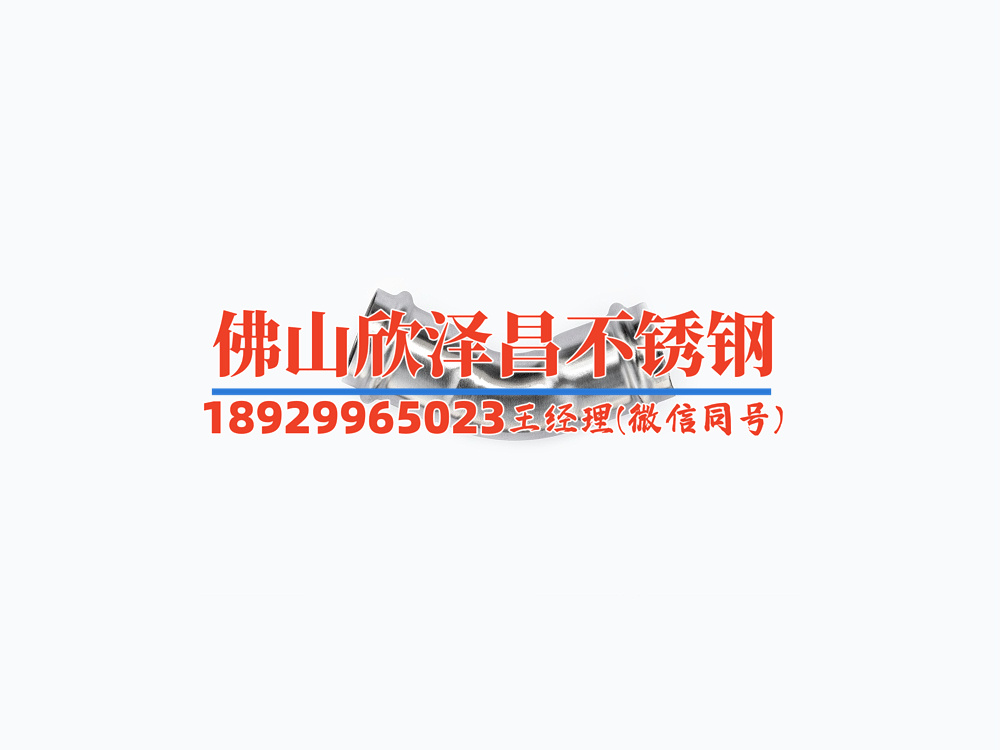 佛山欣泽昌不锈钢
18929965023王经理(微信同号)